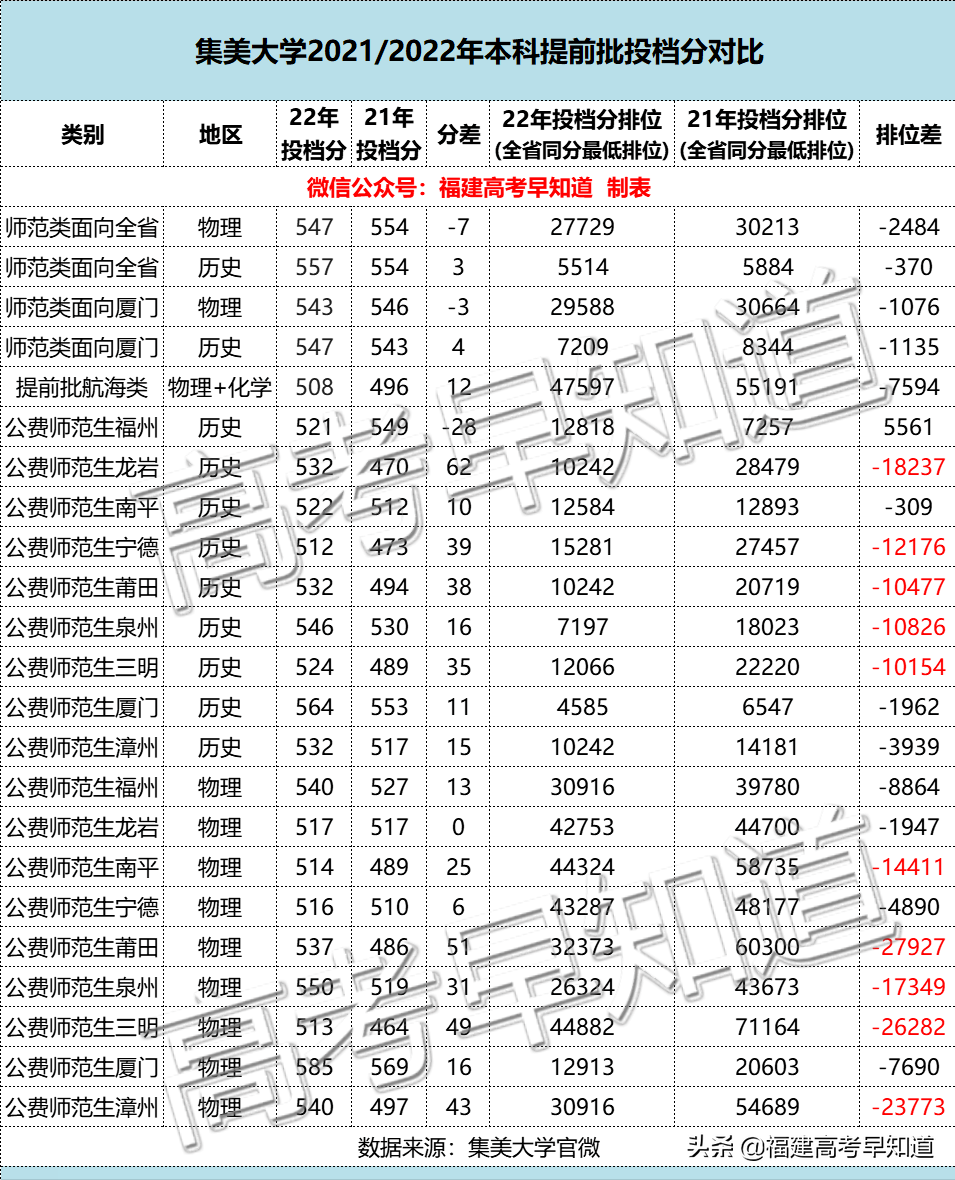 集美大学2021/2022年本科提前批投档分对比

| 类别 | 地区 | 22年投档分 | 21年投档分 | 分差 | 22年投档分排位(全省同分最低排位) | 21年投档分排位(全省同分最低排位) | 排位差 |
|---|---|---|---|---|---|---|---|
| 微信公众号：福建高考早知道 制表 | | | | | | | |
| 师范类面向全省 | 物理 | 547 | 554 | -7 | 27729 | 30213 | -2484 |
| 师范类面向全省 | 历史 | 557 | 554 | 3 | 5514 | 5884 | -370 |
| 师范类面向厦门 | 物理 | 543 | 546 | -3 | 29588 | 30664 | -1076 |
| 师范类面向厦门 | 历史 | 547 | 543 | 4 | 7209 | 8344 | -1135 |
| 提前批航海类 | 物理+化学 | 508 | 496 | 12 | 47597 | 55191 | -7594 |
| 公费师范生福州 | 历史 | 521 | 549 | -28 | 12818 | 7257 | 5561 |
| 公费师范生龙岩 | 历史 | 532 | 470 | 62 | 10242 | 28479 | -18237 |
| 公费师范生南平 | 历史 | 522 | 512 | 10 | 12584 | 12893 | -309 |
| 公费师范生宁德 | 历史 | 512 | 473 | 39 | 15281 | 27457 | -12176 |
| 公费师范生莆田 | 历史 | 532 | 494 | 38 | 10242 | 20719 | -10477 |
| 公费师范生泉州 | 历史 | 546 | 530 | 16 | 7197 | 18023 | -10826 |
| 公费师范生三明 | 历史 | 524 | 489 | 35 | 12066 | 22220 | -10154 |
| 公费师范生厦门 | 历史 | 564 | 553 | 11 | 4585 | 6547 | -1962 |
| 公费师范生漳州 | 历史 | 532 | 517 | 15 | 10242 | 14181 | -3939 |
| 公费师范生福州 | 物理 | 540 | 527 | 13 | 30916 | 39780 | -8864 |
| 公费师范生龙岩 | 物理 | 517 | 517 | 0 | 42753 | 44700 | -1947 |
| 公费师范生南平 | 物理 | 514 | 489 | 25 | 44324 | 58735 | -14411 |
| 公费师范生宁德 | 物理 | 516 | 510 | 6 | 43287 | 48177 | -4890 |
| 公费师范生莆田 | 物理 | 537 | 486 | 51 | 32373 | 60300 | -27927 |
| 公费师范生泉州 | 物理 | 550 | 519 | 31 | 26324 | 43673 | -17349 |
| 公费师范生三明 | 物理 | 513 | 464 | 49 | 44882 | 71164 | -26282 |
| 公费师范生厦门 | 物理 | 585 | 569 | 16 | 12913 | 20603 | -7690 |
| 公费师范生漳州 | 物理 | 540 | 497 | 43 | 30916 | 54689 | -23773 |

数据来源：集美大学官微

头条 @福建高考早知道

高考早知道
高考早知道